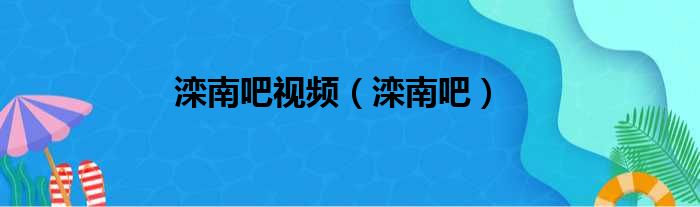 滦南吧视频（滦南吧）